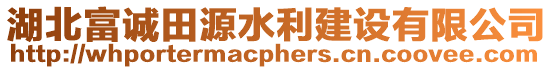 湖北富诚田源水利建设有限公司
http://whportermacphers.cn.coovee.com